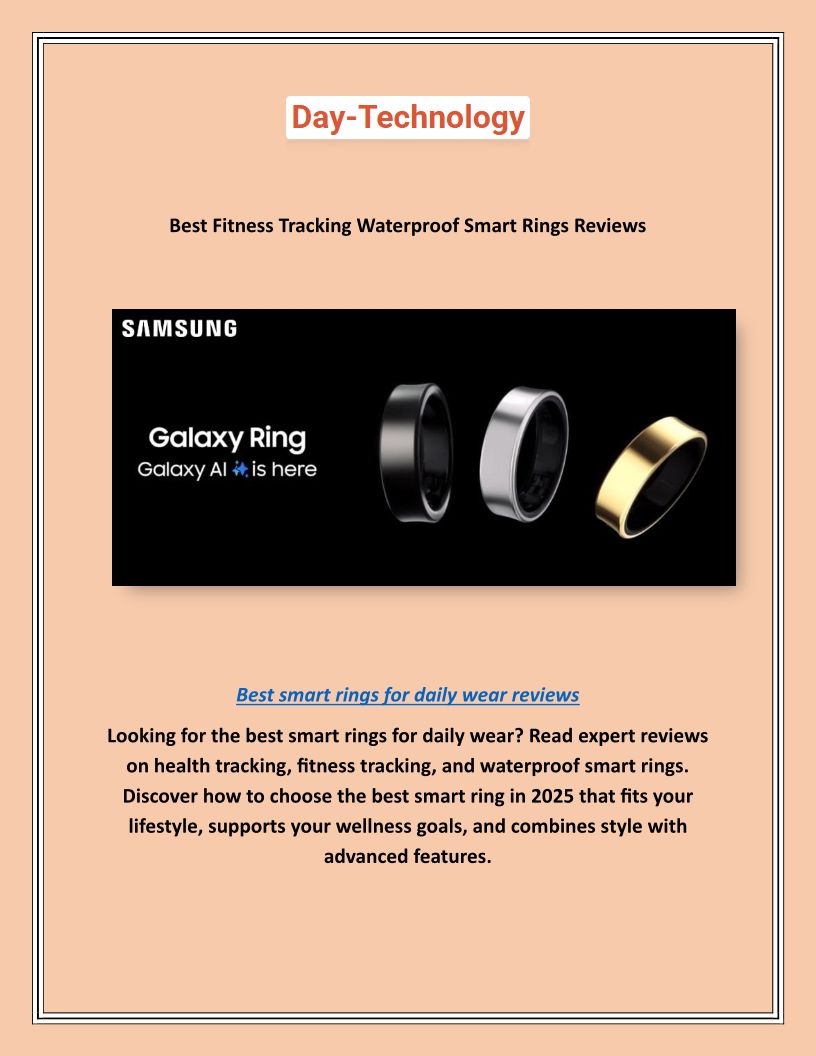 Day-Technology

Best Fitness Tracking Waterproof Smart Rings Reviews

SAMSUNG

Galaxy Ring
Galaxy AI is here

Best smart rings for daily wear reviews

Looking for the best smart rings for daily wear? Read expert reviews on health tracking, fitness tracking, and waterproof smart rings. Discover how to choose the best smart ring in 2025 that fits your lifestyle, supports your wellness goals, and combines style with advanced features.